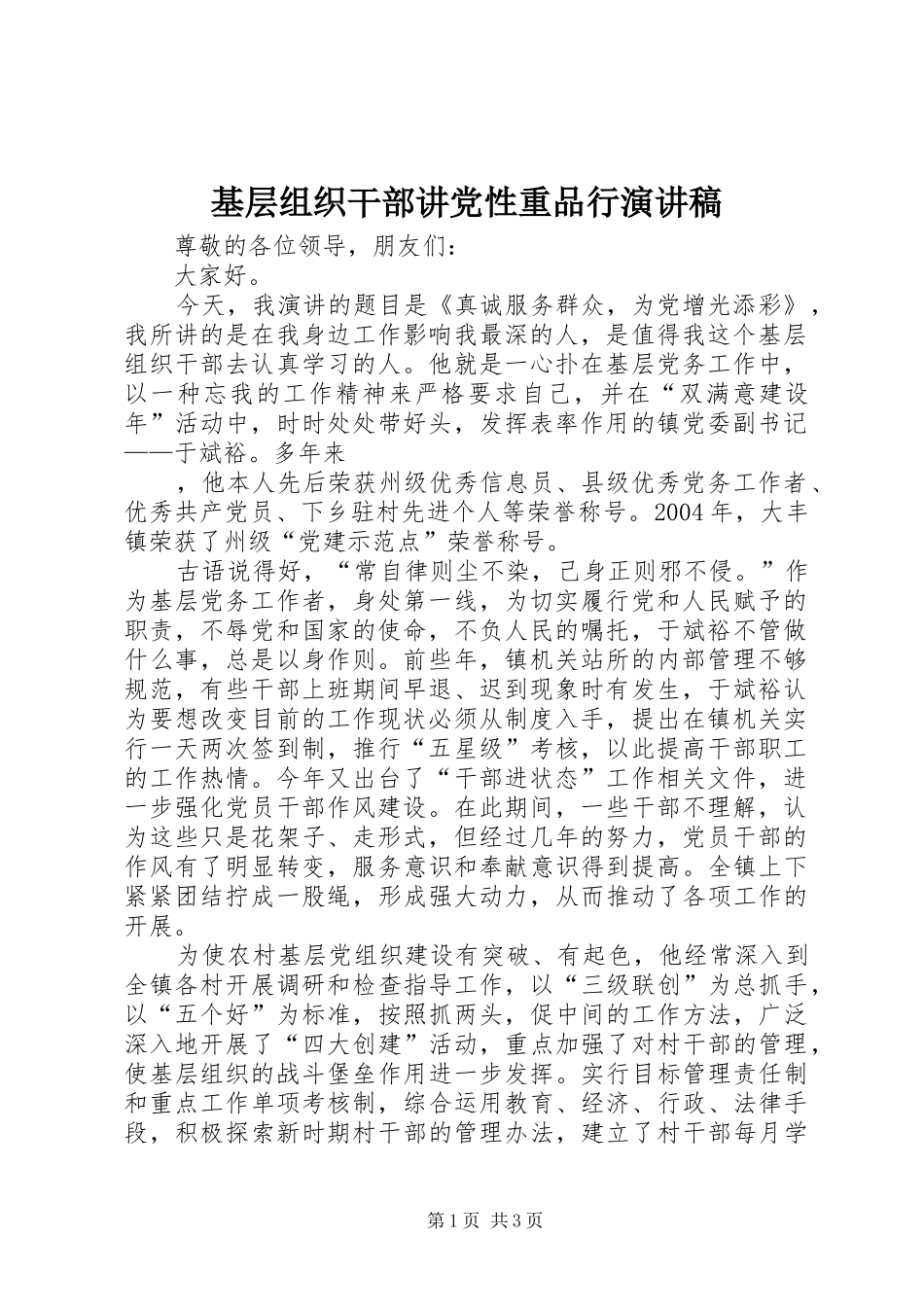 基层组织干部讲党性重品行演讲稿

尊敬的各位领导，朋友们：

大家好。

今天，我演讲的题目是《真诚服务群众，为党增光添彩》，我所讲的是在我身边工作影响我最深的人，是值得我这个基层组织干部去认真学习的人。他就是一心扑在基层党务工作中，以一种忘我的工作精神来严格要求自己，并在“双满意建设年”活动中，时时处处带好头，发挥表率作用的镇党委副书记——于斌裕。多年来

，他本人先后荣获州级优秀信息员、县级优秀党务工作者、优秀共产党员、下乡驻村先进个人等荣誉称号。2004年，大丰镇荣获了州级“党建示范点”荣誉称号。

古语说得好，“常自律则尘不染，己身正则邪不侵。”作为基层党务工作者，身处第一线，为切实履行党和人民赋予的职责，不辱党和国家的使命，不负人民的嘱托，于斌裕不管做什么事，总是以身作则。前些年，镇机关站所的内部管理不够规范，有些干部上班期间早退、迟到现象时有发生，于斌裕认为要想改变目前的工作现状必须从制度入手，提出在镇机关实行一天两次签到制，推行“五星级”考核，以此提高干部职工的工作热情。今年又出台了“干部进状态”工作相关文件，进一步强化党员干部作风建设。在此期间，一些干部不理解，认为这些只是花架子、走形式，但经过几年的努力，党员干部的作风有了明显转变，服务意识和奉献意识得到提高。全镇上下紧紧团结拧成一股绳，形成强大动力，从而推动了各项工作的开展。

为使农村基层党组织建设有突破、有起色，他经常深入到全镇各村开展调研和检查指导工作，以“三级联创”为总抓手，以“五个好”为标准，按照抓两头，促中间的工作方法，广泛深入地开展了“四大创建”活动，重点加强了对村干部的管理，使基层组织的战斗堡垒作用进一步发挥。实行目标管理责任制和重点工作单项考核制，综合运用教育、经济、行政、法律手段，积极探索新时期村干部的管理办法，建立了村干部每月学

第1页 共3页